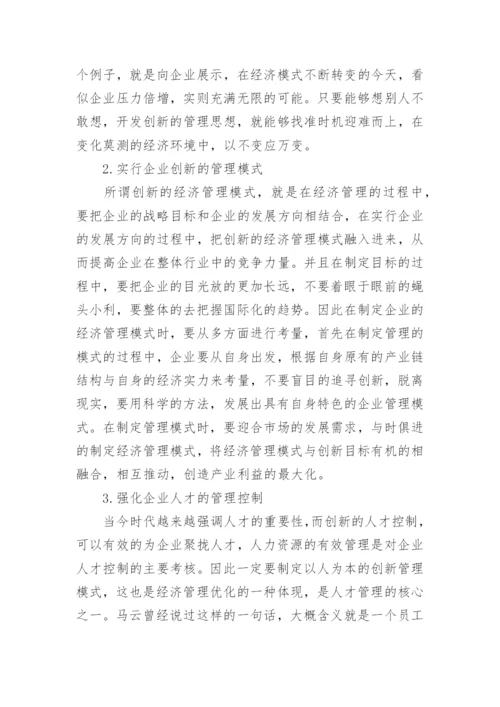 个例子，就是向企业展示，在经济模式不断转变的今天，看似企业压力倍增，实则充满无限的可能。只要能够想别人不敢想，开发创新的管理思想，就能够找准时机迎难而上，在变化莫测的经济环境中，以不变应万变。

2.实行企业创新的管理模式

所谓创新的经济管理模式，就是在经济管理的过程中，要把企业的战略目标和企业的发展方向相结合，在实行企业的发展方向的过程中，把创新的经济管理模式融入进来，从而提高企业在整体行业中的竞争力量。并且在制定目标的过程中，要把企业的目光放的更加长远，不要着眼于眼前的蝇头小利，要整体的去把握国际化的趋势。因此在制定企业的经济管理模式时，要从多方面进行考量，首先在制定管理的模式的过程中，企业要从自身出发，根据自身原有的产业链结构与自身的经济实力来考量，不要盲目的追寻创新，脱离现实，要用科学的方法，发展出具有自身特色的企业管理模式。在制定管理模式时，要迎合市场的发展需求，与时俱进的制定经济管理模式，将经济管理模式与创新目标有机的相融合，相互推动，创造产业利益的最大化。

3.强化企业人才的管理控制

当今时代越来越强调人才的重要性，而创新的人才控制，可以有效的为企业聚拢人才，人力资源的有效管理是对企业人才控制的主要考核。因此一定要制定以人为本的创新管理模式，这也是经济管理优化的一种体现，是人才管理的核心之一。马云曾经说过这样的一句话，大概含义就是一个员工